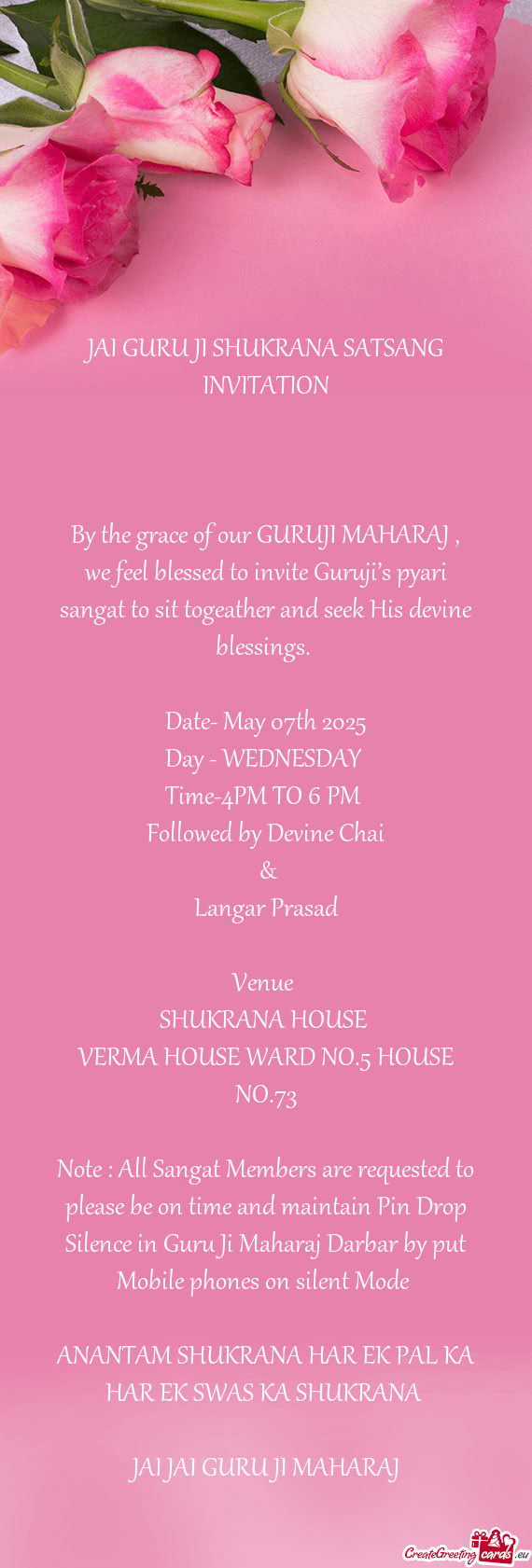 JAI GURU JI SHUKRANA SATSANG INVITATION

By the grace of our GURUJI MAHARAJ , we feel blessed to invite Guruji's pyari sangat to sit togeather and seek His devine blessings.

Date- May 07th 2025
Day - WEDNESDAY
Time-4PM TO 6 PM
Followed by Devine Chai
&
Langar Prasad

Venue
SHUKRANA HOUSE
VERMA HOUSE WARD NO.5 HOUSE NO.73

Note : All Sangat Members are requested to please be on time and maintain Pin Drop Silence in Guru Ji Maharaj Darbar by put Mobile phones on silent Mode

ANANTAM SHUKRANA HAR EK PAL KA HAR EK SWAS KA SHUKRANA

JAI JAI GURU JI MAHARAJ

CreateGreetingcards.eu